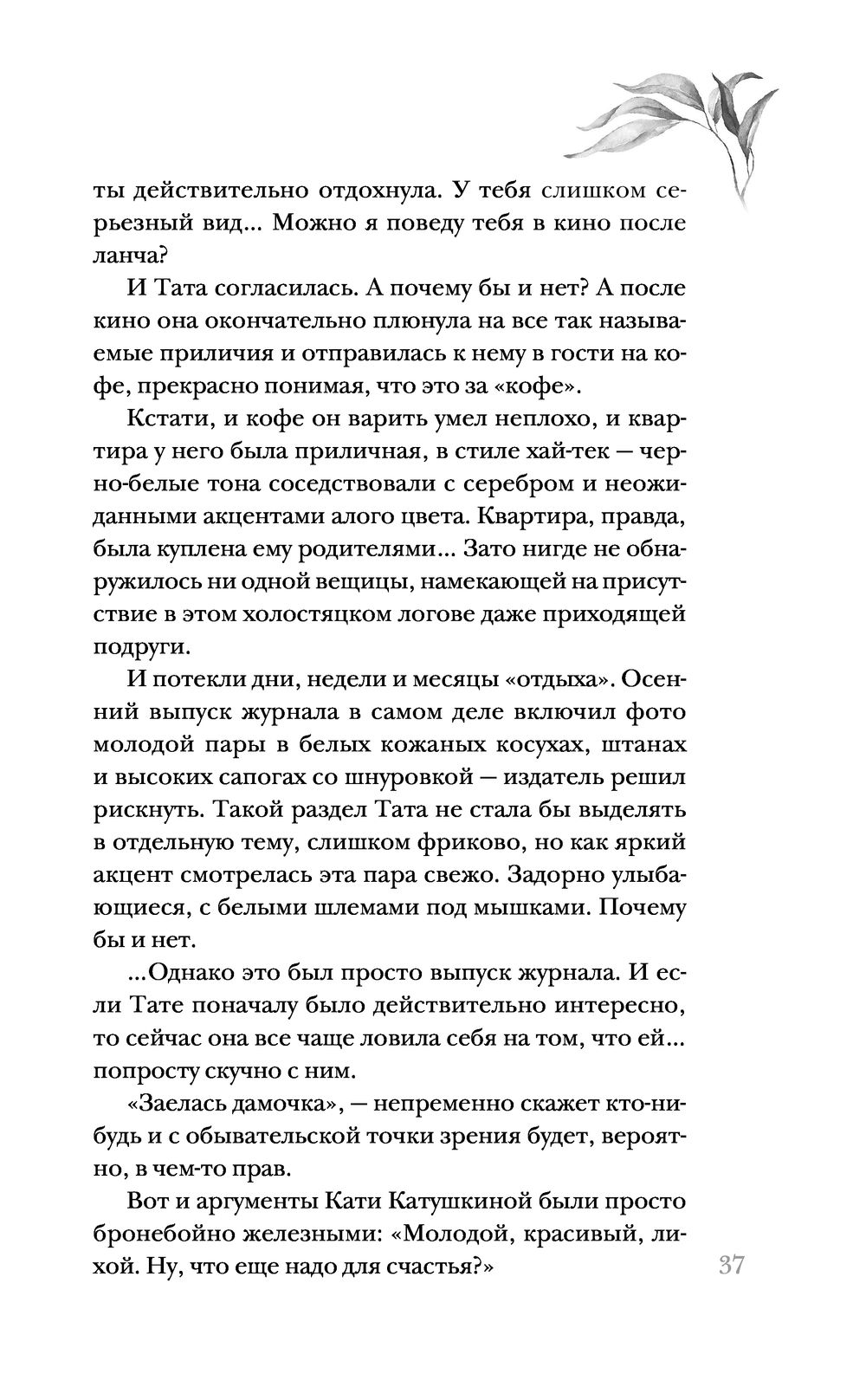 ты действительно отдохнула. У тебя слишком серьезный вид... Можно я поведу тебя в кино после ланча?

И Тата согласилась. А почему бы и нет? А после кино она окончательно плюнула на все так называемые приличия и отправилась к нему в гости на кофе, прекрасно понимая, что это за «кофе».

Кстати, и кофе он варить умел неплохо, и квартира у него была приличная, в стиле хай-тек — черно-белые тона соседствовали с серебром и неожиданными акцентами алого цвета. Квартира, правда, была куплена ему родителями... Зато нигде не обнаружилось ни одной вещицы, намекающей на присутствие в этом холостяцком логове даже приходящей подруги.

И потекли дни, недели и месяцы «отдыха». Осенний выпуск журнала в самом деле включил фото молодой пары в белых кожаных косухах, штанах и высоких сапогах со шнуровкой — издатель решил рискнуть. Такой раздел Тата не стала бы выделять в отдельную тему, слишком фриково, но как яркий акцент смотрелась эта пара свежо. Задорно улыбающиеся, с белыми шлемами под мышками. Почему бы и нет.

...Однако это был просто выпуск журнала. И если Тате поначалу было действительно интересно, то сейчас она все чаще ловила себя на том, что ей... попросту скучно с ним.

«Заелась дамочка», — непременно скажет кто-нибудь и с обывательской точки зрения будет, вероятно, в чем-то прав.

Вот и аргументы Кати Катушкиной были просто бронебойно железными: «Молодой, красивый, лихой. Ну, что еще надо для счастья?»

37